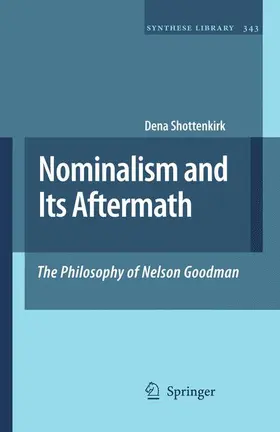 SYNTHESE LIBRARY 343

Dena Shottenkirk

Nominalism and Its Aftermath

The Philosophy of Nelson Goodman

Springer